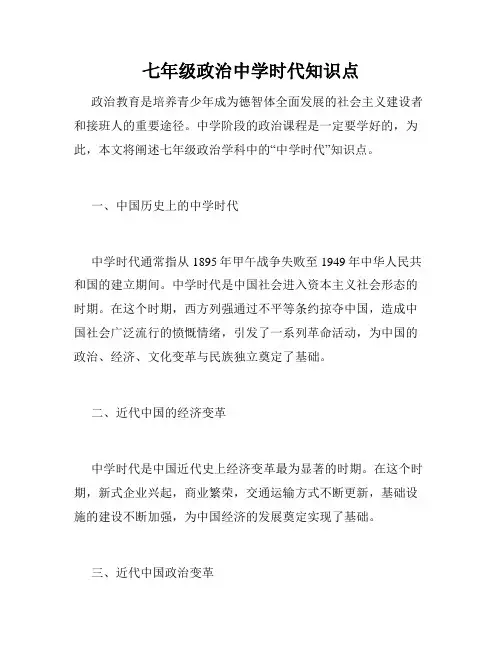 七年级政治中学时代知识点

政治教育是培养青少年成为德智体全面发展的社会主义建设者和接班人的重要途径。中学阶段的政治课程是一定要学好的，为此，本文将阐述七年级政治学科中的“中学时代”知识点。

一、中国历史上的中学时代

中学时代通常指从 1895 年甲午战争失败至 1949 年中华人民共和国的建立期间。中学时代是中国社会进入资本主义社会形态的时期。在这个时期，西方列强通过不平等条约掠夺中国，造成中国社会广泛流行的愤慨情绪，引发了一系列革命活动，为中国的政治、经济、文化变革与民族独立奠定了基础。

二、近代中国的经济变革

中学时代是中国近代史上经济变革最为显著的时期。在这个时期，新式企业兴起，商业繁荣，交通运输方式不断更新，基础设施的建设不断加强，为中国经济的发展奠定实现了基础。

三、近代中国政治变革